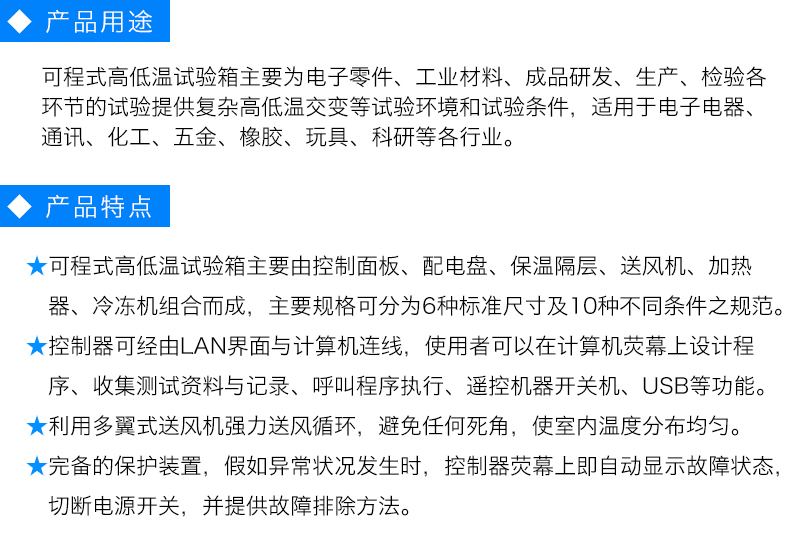 ◆ 产品用途

可程式高低温试验箱主要为电子零件、工业材料、成品研发、生产、检验各环节的试验提供复杂高低温交变等试验环境和试验条件，适用于电子电器、通讯、化工、五金、橡胶、玩具、科研等各行业。

◆ 产品特点

★可程式高低温试验箱主要由控制面板、配电盘、保温隔层、送风机、加热器、冷冻机组合而成，主要规格可分为6种标准尺寸及10种不同条件之规范。

★控制器可经由LAN界面与计算机连线，使用者可以在计算机荧幕上设计程序、收集测试资料与记录、呼叫程序执行、遥控机器开关机、USB等功能。

★利用多翼式送风机强力送风循环，避免任何死角，使室内温度分布均匀。

★完备的保护装置，假如异常状况发生时，控制器荧幕上即自动显示故障状态，切断电源开关，并提供故障排除方法。